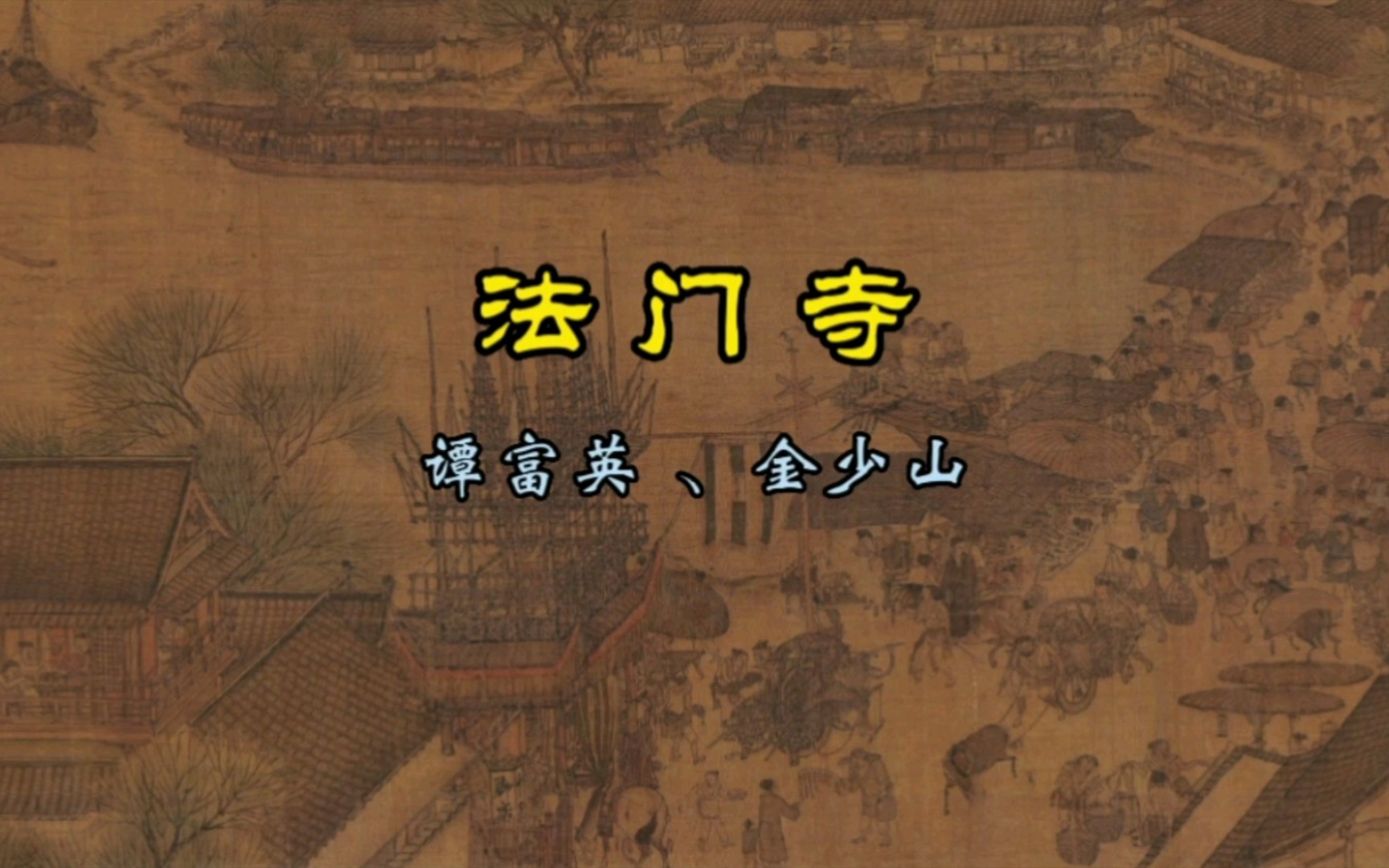 法门寺

谭富英、金少山